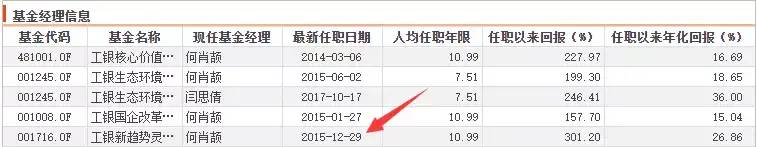 基金经理信息

| 基金代码 | 基金名称 | 现任基金经理 | 最新任职日期 | 人均任职年限 | 任职以来回报（%） | 任职以来年化回报（%） |
|---|---|---|---|---|---|---|
| 481001.OF | 工银核心价值… | 何肖颉 | 2014-03-06 | 10.99 | 227.97 | 16.69 |
| 001245.OF | 工银生态环境… | 何肖颉 | 2015-06-02 | 7.51 | 199.30 | 18.65 |
| 001245.OF | 工银生态环境… | 闫思倩 | 2017-10-17 | 7.51 | 246.41 | 36.00 |
| 001008.OF | 工银国企改革… | 何肖颉 | 2015-01-27 | 10.99 | 157.70 | 15.04 |
| 001716.OF | 工银新趋势灵… | 何肖颉 | 2015-12-29 | 10.99 | 301.20 | 26.86 |